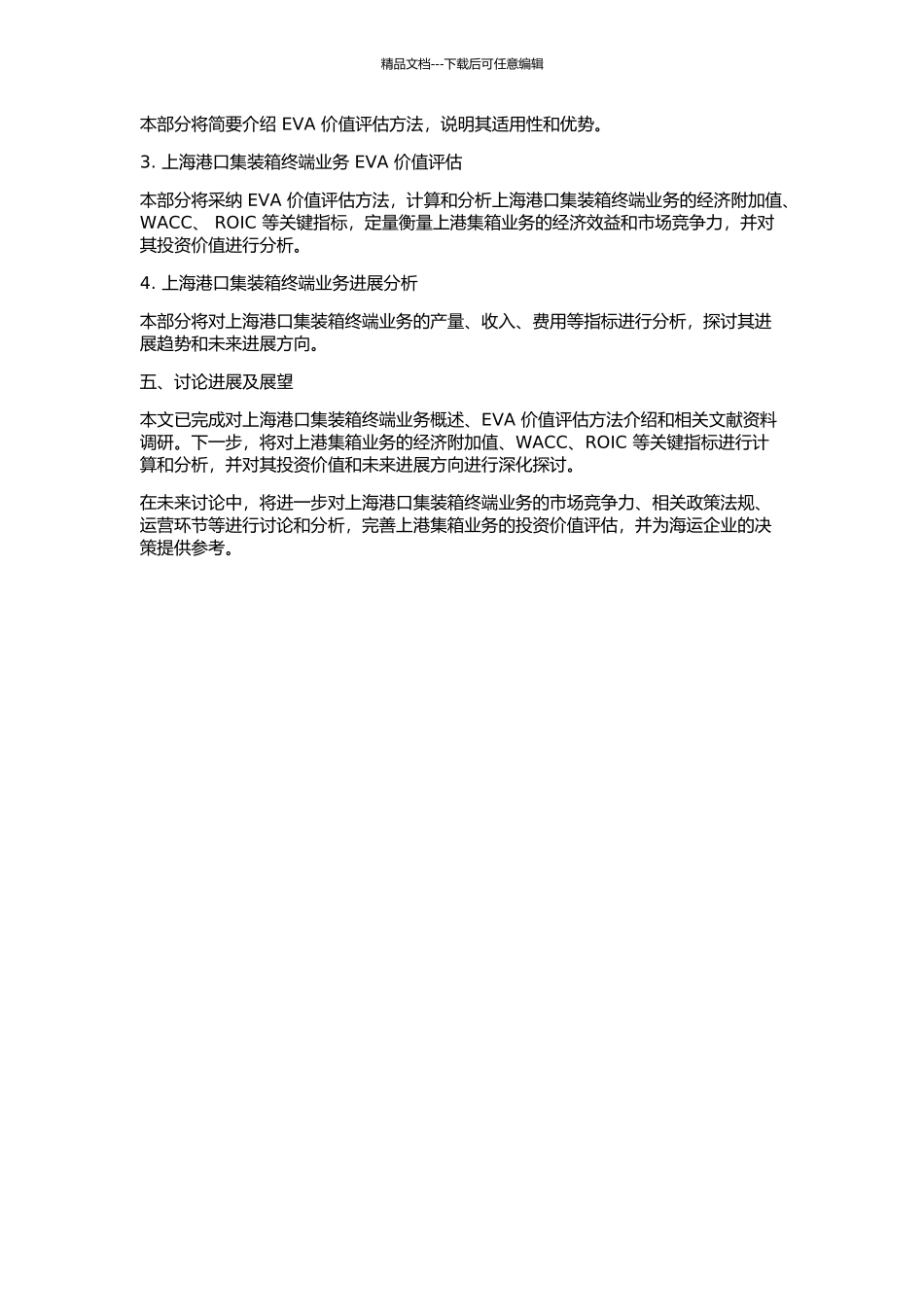 精品文档---下载后可任意编辑

本部分将简要介绍 EVA 价值评估方法，说明其适用性和优势。

3. 上海港口集装箱终端业务 EVA 价值评估

本部分将采纳 EVA 价值评估方法，计算和分析上海港口集装箱终端业务的经济附加值、WACC、 ROIC 等关键指标，定量衡量上港集箱业务的经济效益和市场竞争力，并对其投资价值进行分析。

4. 上海港口集装箱终端业务进展分析

本部分将对上海港口集装箱终端业务的产量、收入、费用等指标进行分析，探讨其进展趋势和未来进展方向。

五、讨论进展及展望

本文已完成对上海港口集装箱终端业务概述、EVA 价值评估方法介绍和相关文献资料调研。下一步，将对上港集箱业务的经济附加值、WACC、ROIC 等关键指标进行计算和分析，并对其投资价值和未来进展方向进行深化探讨。

在未来讨论中，将进一步对上海港口集装箱终端业务的市场竞争力、相关政策法规、运营环节等进行讨论和分析，完善上港集箱业务的投资价值评估，并为海运企业的决策提供参考。